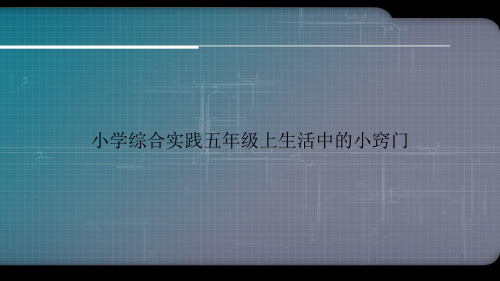 小学综合实践五年级上生活中的小窍门